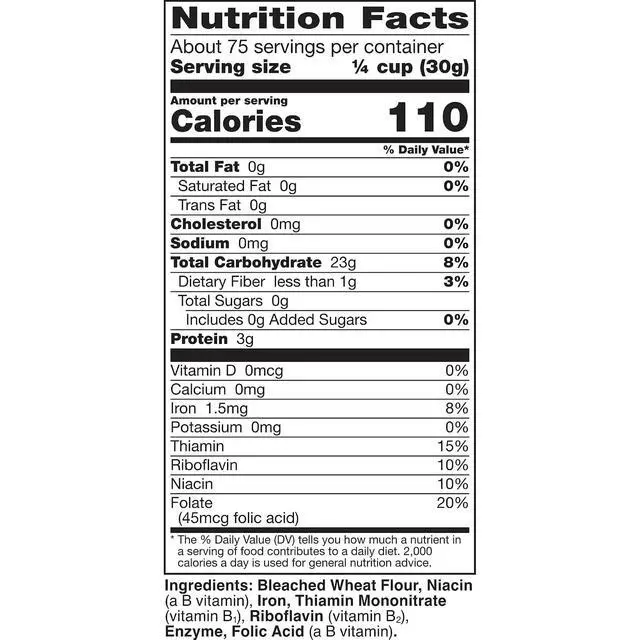 Nutrition Facts

About 75 servings per container
Serving size ¼ cup (30g)

Amount per serving
Calories 110

% Daily Value*

Total Fat 0g 0%
Saturated Fat 0g 0%
Trans Fat 0g
Cholesterol 0mg 0%
Sodium 0mg 0%
Total Carbohydrate 23g 8%
Dietary Fiber less than 1g 3%
Total Sugars 0g
Includes 0g Added Sugars 0%
Protein 3g

Vitamin D 0mcg 0%
Calcium 0mg 0%
Iron 1.5mg 8%
Potassium 0mg 0%
Thiamin 15%
Riboflavin 10%
Niacin 10%
Folate 20%
(45mcg folic acid)

* The % Daily Value (DV) tells you how much a nutrient in a serving of food contributes to a daily diet. 2,000 calories a day is used for general nutrition advice.

Ingredients: Bleached Wheat Flour, Niacin (a B vitamin), Iron, Thiamin Mononitrate (vitamin $B_1$), Riboflavin (vitamin $B_2$), Enzyme, Folic Acid (a B vitamin).